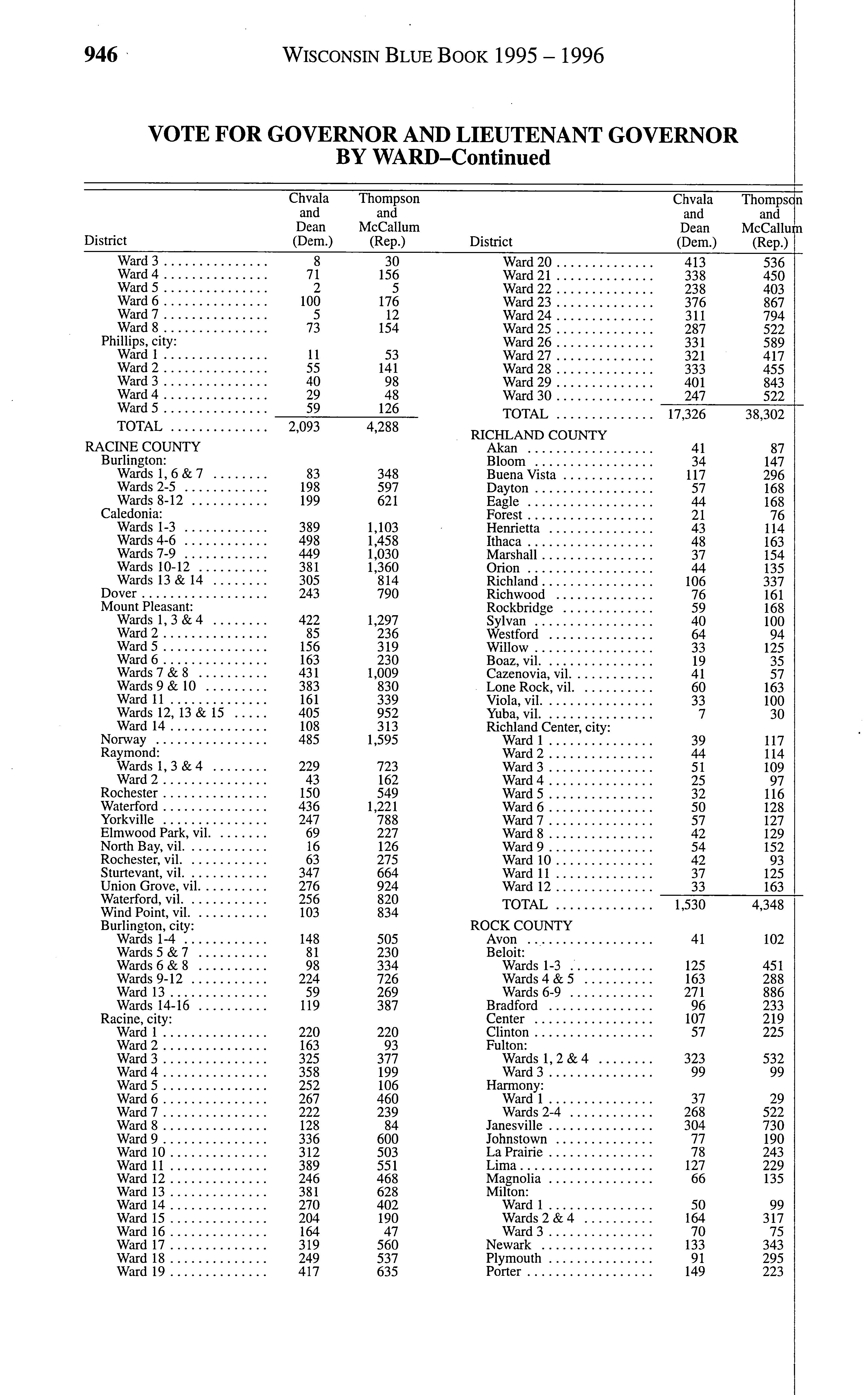 946 WISCONSIN BLUE BOOK 1995 – 1996

VOTE FOR GOVERNOR AND LIEUTENANT GOVERNOR BY WARD–Continued

| District | Chvala and Dean (Dem.) | Thompson and McCallum (Rep.) |
|---|---|---|
| Ward 3 | 8 | 30 |
| Ward 4 | 71 | 156 |
| Ward 5 | 2 | 5 |
| Ward 6 | 100 | 176 |
| Ward 7 | 5 | 12 |
| Ward 8 | 73 | 154 |
| Phillips, city: | | |
| Ward 1 | 11 | 53 |
| Ward 2 | 55 | 141 |
| Ward 3 | 40 | 98 |
| Ward 4 | 29 | 48 |
| Ward 5 | 59 | 126 |
| TOTAL | 2,093 | 4,288 |
| RACINE COUNTY | | |
| Burlington: | | |
| Wards 1, 6 & 7 | 83 | 348 |
| Wards 2-5 | 198 | 597 |
| Wards 8-12 | 199 | 621 |
| Caledonia: | | |
| Wards 1-3 | 389 | 1,103 |
| Wards 4-6 | 498 | 1,458 |
| Wards 7-9 | 449 | 1,030 |
| Wards 10-12 | 381 | 1,360 |
| Wards 13 & 14 | 305 | 814 |
| Dover | 243 | 790 |
| Mount Pleasant: | | |
| Wards 1, 3 & 4 | 422 | 1,297 |
| Ward 2 | 85 | 236 |
| Ward 5 | 156 | 319 |
| Ward 6 | 163 | 230 |
| Wards 7 & 8 | 431 | 1,009 |
| Wards 9 & 10 | 383 | 830 |
| Ward 11 | 161 | 339 |
| Wards 12, 13 & 15 | 405 | 952 |
| Ward 14 | 108 | 313 |
| Norway | 485 | 1,595 |
| Raymond: | | |
| Wards 1, 3 & 4 | 229 | 723 |
| Ward 2 | 43 | 162 |
| Rochester | 150 | 549 |
| Waterford | 436 | 1,221 |
| Yorkville | 247 | 788 |
| Elmwood Park, vil. | 69 | 227 |
| North Bay, vil. | 16 | 126 |
| Rochester, vil. | 63 | 275 |
| Sturtevant, vil. | 347 | 664 |
| Union Grove, vil. | 276 | 924 |
| Waterford, vil. | 256 | 820 |
| Wind Point, vil. | 103 | 834 |
| Burlington, city: | | |
| Wards 1-4 | 148 | 505 |
| Wards 5 & 7 | 81 | 230 |
| Wards 6 & 8 | 98 | 334 |
| Wards 9-12 | 224 | 726 |
| Ward 13 | 59 | 269 |
| Wards 14-16 | 119 | 387 |
| Racine, city: | | |
| Ward 1 | 220 | 220 |
| Ward 2 | 163 | 93 |
| Ward 3 | 325 | 377 |
| Ward 4 | 358 | 199 |
| Ward 5 | 252 | 106 |
| Ward 6 | 267 | 460 |
| Ward 7 | 222 | 239 |
| Ward 8 | 128 | 84 |
| Ward 9 | 336 | 600 |
| Ward 10 | 312 | 503 |
| Ward 11 | 389 | 551 |
| Ward 12 | 246 | 468 |
| Ward 13 | 381 | 628 |
| Ward 14 | 270 | 402 |
| Ward 15 | 204 | 190 |
| Ward 16 | 164 | 47 |
| Ward 17 | 319 | 560 |
| Ward 18 | 249 | 537 |
| Ward 19 | 417 | 635 |

| District | Chvala and Dean (Dem.) | Thompson and McCallum (Rep.) |
|---|---|---|
| Ward 20 | 413 | 536 |
| Ward 21 | 338 | 450 |
| Ward 22 | 238 | 403 |
| Ward 23 | 376 | 867 |
| Ward 24 | 311 | 794 |
| Ward 25 | 287 | 522 |
| Ward 26 | 331 | 589 |
| Ward 27 | 321 | 417 |
| Ward 28 | 333 | 455 |
| Ward 29 | 401 | 843 |
| Ward 30 | 247 | 522 |
| TOTAL | 17,326 | 38,302 |
| RICHLAND COUNTY | | |
| Akan | 41 | 87 |
| Bloom | 34 | 147 |
| Buena Vista | 117 | 296 |
| Dayton | 57 | 168 |
| Eagle | 44 | 168 |
| Forest | 21 | 76 |
| Henrietta | 43 | 114 |
| Ithaca | 48 | 163 |
| Marshall | 37 | 154 |
| Orion | 44 | 135 |
| Richland | 106 | 337 |
| Richwood | 76 | 161 |
| Rockbridge | 59 | 168 |
| Sylvan | 40 | 100 |
| Westford | 64 | 94 |
| Willow | 33 | 125 |
| Boaz, vil. | 19 | 35 |
| Cazenovia, vil. | 41 | 57 |
| Lone Rock, vil. | 60 | 163 |
| Viola, vil. | 33 | 100 |
| Yuba, vil. | 7 | 30 |
| Richland Center, city: | | |
| Ward 1 | 39 | 117 |
| Ward 2 | 44 | 114 |
| Ward 3 | 51 | 109 |
| Ward 4 | 25 | 97 |
| Ward 5 | 32 | 116 |
| Ward 6 | 50 | 128 |
| Ward 7 | 57 | 127 |
| Ward 8 | 42 | 129 |
| Ward 9 | 54 | 152 |
| Ward 10 | 42 | 93 |
| Ward 11 | 37 | 125 |
| Ward 12 | 33 | 163 |
| TOTAL | 1,530 | 4,348 |
| ROCK COUNTY | | |
| Avon | 41 | 102 |
| Beloit: | | |
| Wards 1-3 | 125 | 451 |
| Wards 4 & 5 | 163 | 288 |
| Wards 6-9 | 271 | 886 |
| Bradford | 96 | 233 |
| Center | 107 | 219 |
| Clinton | 57 | 225 |
| Fulton: | | |
| Wards 1, 2 & 4 | 323 | 532 |
| Ward 3 | 99 | 99 |
| Harmony: | | |
| Ward 1 | 37 | 29 |
| Wards 2-4 | 268 | 522 |
| Janesville | 304 | 730 |
| Johnstown | 77 | 190 |
| La Prairie | 78 | 243 |
| Lima | 127 | 229 |
| Magnolia | 66 | 135 |
| Milton: | | |
| Ward 1 | 50 | 99 |
| Wards 2 & 4 | 164 | 317 |
| Ward 3 | 70 | 75 |
| Newark | 133 | 343 |
| Plymouth | 91 | 295 |
| Porter | 149 | 223 |